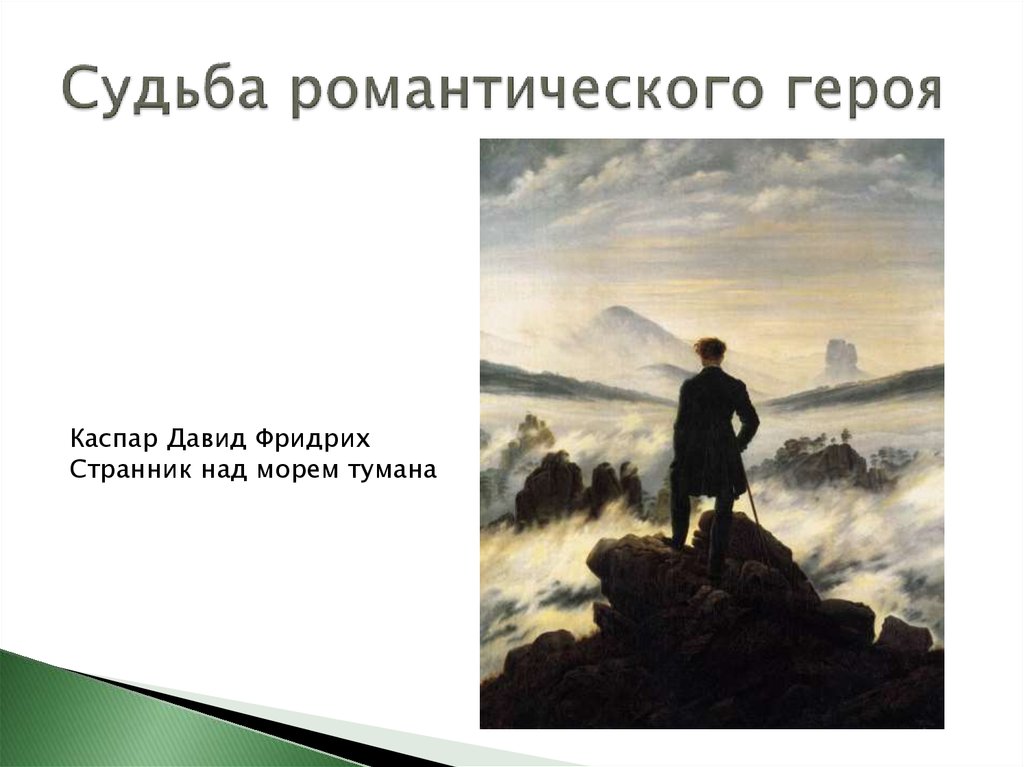 Судьба романтического героя

Каспар Давид Фридрих
Странник над морем тумана